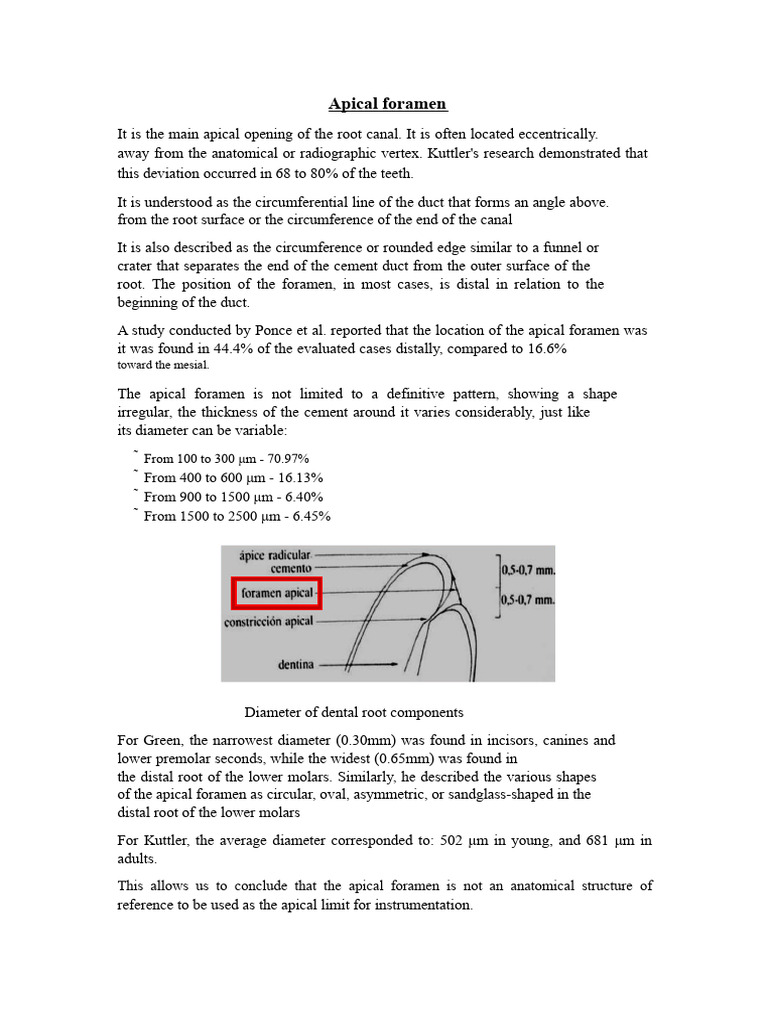 Apical foramen

It is the main apical opening of the root canal. It is often located eccentrically. away from the anatomical or radiographic vertex. Kuttler's research demonstrated that this deviation occurred in 68 to 80% of the teeth.

It is understood as the circumferential line of the duct that forms an angle above. from the root surface or the circumference of the end of the canal

It is also described as the circumference or rounded edge similar to a funnel or crater that separates the end of the cement duct from the outer surface of the root. The position of the foramen, in most cases, is distal in relation to the beginning of the duct.

A study conducted by Ponce et al. reported that the location of the apical foramen was it was found in 44.4% of the evaluated cases distally, compared to 16.6% toward the mesial.

The apical foramen is not limited to a definitive pattern, showing a shape irregular, the thickness of the cement around it varies considerably, just like its diameter can be variable:

˜ From 100 to 300 µm - 70.97%
˜ From 400 to 600 µm - 16.13%
˜ From 900 to 1500 µm - 6.40%
˜ From 1500 to 2500 µm - 6.45%

ápice radicular
cemento
foramen apical
constricción apical
dentina
0,5-0,7 mm.
0,5-0,7 mm.

Diameter of dental root components

For Green, the narrowest diameter (0.30mm) was found in incisors, canines and lower premolar seconds, while the widest (0.65mm) was found in the distal root of the lower molars. Similarly, he described the various shapes of the apical foramen as circular, oval, asymmetric, or sandglass-shaped in the distal root of the lower molars

For Kuttler, the average diameter corresponded to: 502 µm in young, and 681 µm in adults.

This allows us to conclude that the apical foramen is not an anatomical structure of reference to be used as the apical limit for instrumentation.